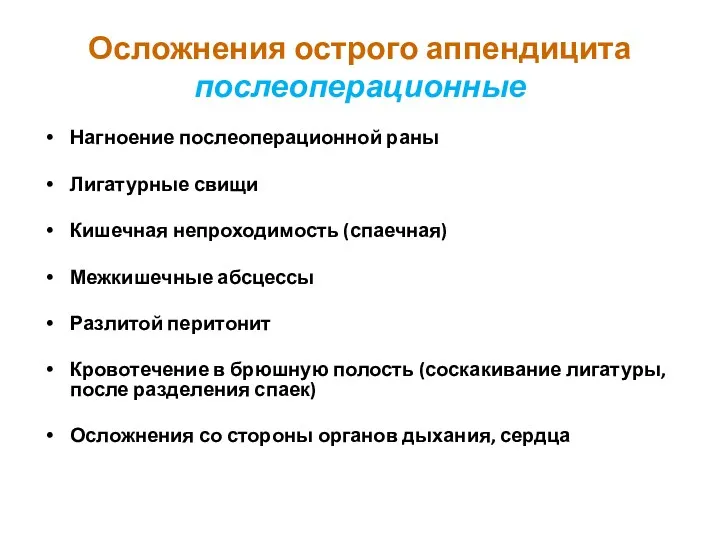 Осложнения острого аппендицита
послеоперационные

• Нагноение послеоперационной раны

• Лигатурные свищи

• Кишечная непроходимость (спаечная)

• Межкишечные абсцессы

• Разлитой перитонит

• Кровотечение в брюшную полость (соскакивание лигатуры, после разделения спаек)

• Осложнения со стороны органов дыхания, сердца